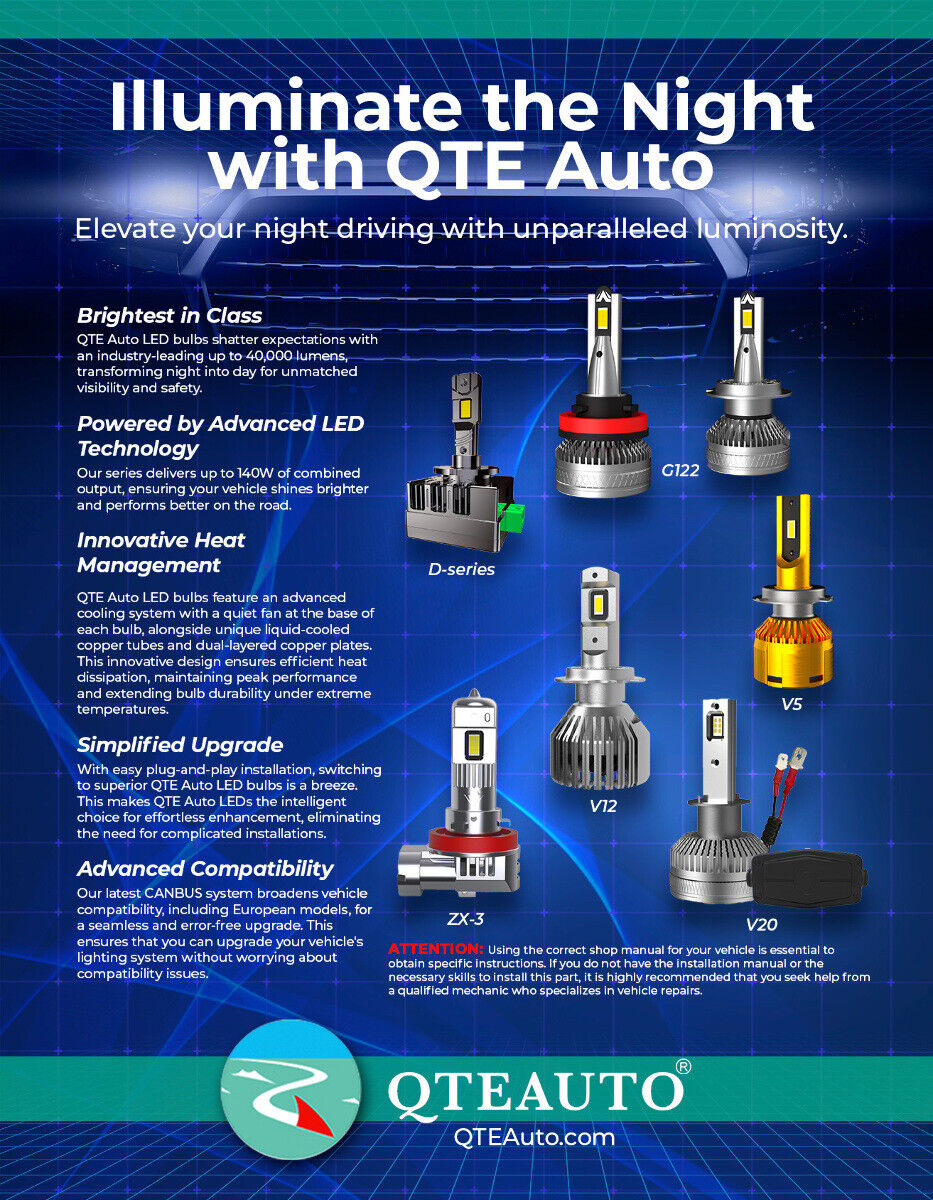 Illuminate the Night with QTE Auto

Elevate your night driving with unparalleled luminosity.

Brightest in Class
QTE Auto LED bulbs shatter expectations with an industry-leading up to 40,000 lumens, transforming night into day for unmatched visibility and safety.

Powered by Advanced LED Technology
Our series delivers up to 140W of combined output, ensuring your vehicle shines brighter and performs better on the road.

Innovative Heat Management
QTE Auto LED bulbs feature an advanced cooling system with a quiet fan at the base of each bulb, alongside unique liquid-cooled copper tubes and dual-layered copper plates. This innovative design ensures efficient heat dissipation, maintaining peak performance and extending bulb durability under extreme temperatures.

Simplified Upgrade
With easy plug-and-play installation, switching to superior QTE Auto LED bulbs is a breeze. This makes QTE Auto LEDs the intelligent choice for effortless enhancement, eliminating the need for complicated installations.

Advanced Compatibility
Our latest CANBUS system broadens vehicle compatibility, including European models, for a seamless and error-free upgrade. This ensures that you can upgrade your vehicle's lighting system without worrying about compatibility issues.

D-series

G122

V5

V12

ZX-3

V20

ATTENTION: Using the correct shop manual for your vehicle is essential to obtain specific instructions. If you do not have the installation manual or the necessary skills to install this part, it is highly recommended that you seek help from a qualified mechanic who specializes in vehicle repairs.

QTEAUTO®
QTEAuto.com